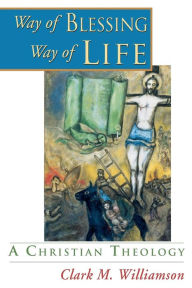 Way of BLESSING
Way of LIFE

A CHRISTIAN THEOLOGY

Clark M. Williamson